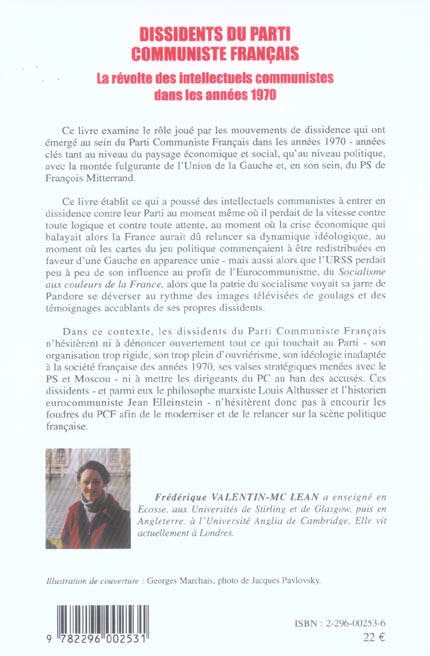 DISSIDENTS DU PARTI COMMUNISTE FRANÇAIS

La révolte des intellectuels communistes dans les années 1970

Ce livre examine le rôle joué par les mouvements de dissidence qui ont émergé au sein du Parti Communiste Français dans les années 1970 - années clés tant au niveau du paysage économique et social, qu'au niveau politique, avec la montée fulgurante de l'Union de la Gauche et, en son sein, du PS de François Mitterrand.

Ce livre établit ce qui a poussé des intellectuels communistes à entrer en dissidence contre leur Parti au moment même où il perdait de la vitesse contre toute logique et contre toute attente, au moment où la crise économique qui balayait alors la France aurait dû relancer sa dynamique idéologique, au moment où les cartes du jeu politique commençaient à être redistribuées en faveur d'une Gauche en apparence unie - mais aussi alors que l'URSS perdait peu à peu de son influence au profit de l'Eurocommunisme, du Socialisme aux couleurs de la France, alors que la patrie du socialisme voyait sa jarre de Pandore se déverser au rythme des images télévisées de goulags et des témoignages accablants de ses propres dissidents.

Dans ce contexte, les dissidents du Parti Communiste Français n'hésitèrent ni à dénoncer ouvertement tout ce qui touchait au Parti - son organisation trop rigide, son trop plein d'ouvriérisme, son idéologie inadaptée à la société française des années 1970, ses valses stratégiques menées avec le PS et Moscou - ni à mettre les dirigeants du PC au ban des accusés. Ces dissidents - et parmi eux le philosophe marxiste Louis Althusser et l'historien eurocommuniste Jean Elleinstein - n'hésitèrent donc pas à encourir les foudres du PCF afin de le moderniser et de le relancer sur la scène politique française.

Frédérique VALENTIN-MC LEAN a enseigné en Ecosse, aux Universités de Stirling et de Glasgow, puis en Angleterre, à l'Université Anglia de Cambridge. Elle vit actuellement à Londres.

Illustration de couverture : Georges Marchais, photo de Jacques Pavlovsky.

9 782296 002531

ISBN : 2-296-00253-6
22 €